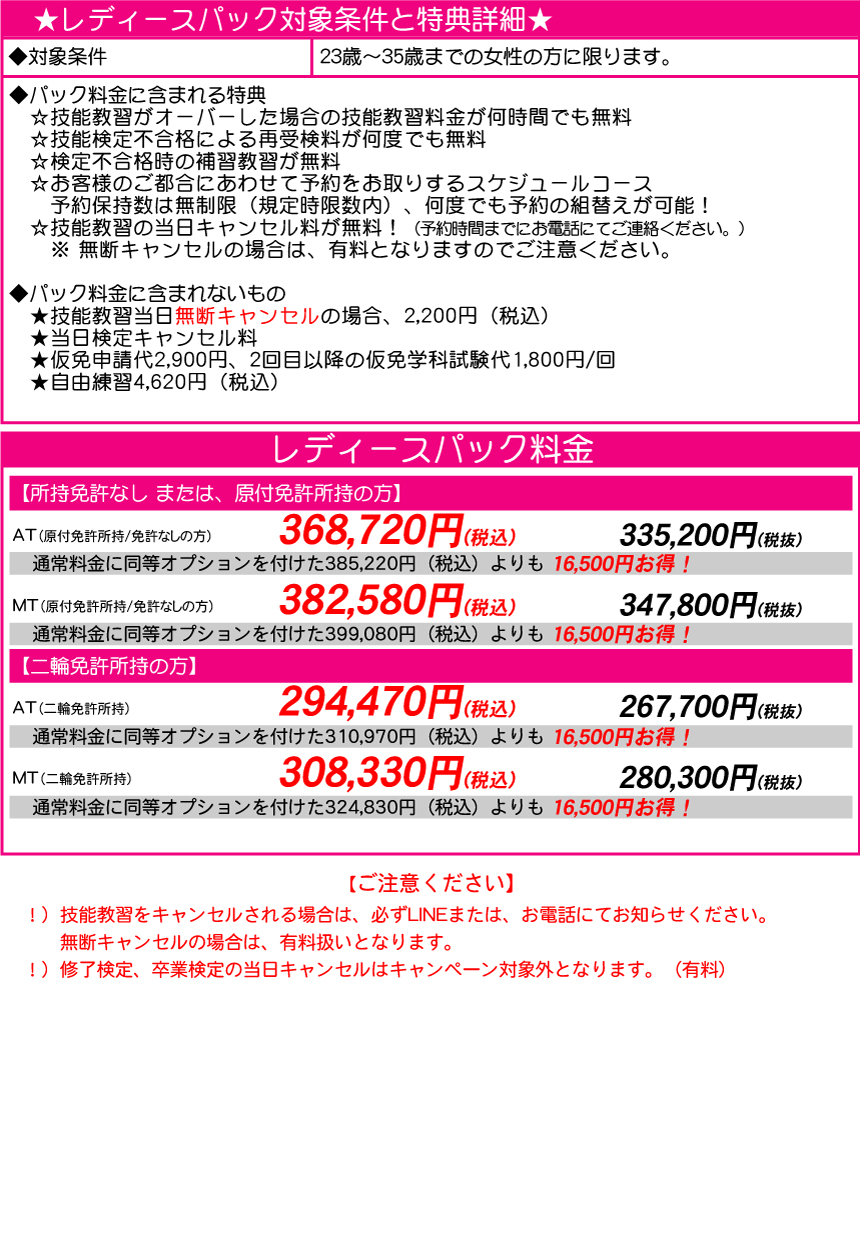 ★レディースパック対象条件と特典詳細★

| ◆対象条件 | 23歳～35歳までの女性の方に限ります。 |
|---|---|

◆パック料金に含まれる特典
☆技能教習がオーバーした場合の技能教習料金が何時間でも無料
☆技能検定不合格による再受検料が何度でも無料
☆検定不合格時の補習教習が無料
☆お客様のご都合にあわせて予約をお取りするスケジュールコース
予約保持数は無制限（規定時限数内）、何度でも予約の組替えが可能！
☆技能教習の当日キャンセル料が無料！（予約時間までにお電話にてご連絡ください。）
※ 無断キャンセルの場合は、有料となりますのでご注意ください。

◆パック料金に含まれないもの
★技能教習当日無断キャンセルの場合、2,200円（税込）
★当日検定キャンセル料
★仮免申請代2,900円、2回目以降の仮免学科試験代1,800円/回
★自由練習4,620円（税込）

レディースパック料金

【所持免許なし または、原付免許所持の方】

AT（原付免許所持/免許なしの方） 368,720円(税込) 335,200円(税抜)
通常料金に同等オプションを付けた385,220円（税込）よりも 16,500円お得！

MT（原付免許所持/免許なしの方） 382,580円(税込) 347,800円(税抜)
通常料金に同等オプションを付けた399,080円（税込）よりも 16,500円お得！

【二輪免許所持の方】

AT（二輪免許所持） 294,470円(税込) 267,700円(税抜)
通常料金に同等オプションを付けた310,970円（税込）よりも 16,500円お得！

MT（二輪免許所持） 308,330円(税込) 280,300円(税抜)
通常料金に同等オプションを付けた324,830円（税込）よりも 16,500円お得！

【ご注意ください】
！）技能教習をキャンセルされる場合は、必ずLINEまたは、お電話にてお知らせください。
無断キャンセルの場合は、有料扱いとなります。
！）修了検定、卒業検定の当日キャンセルはキャンペーン対象外となります。（有料）